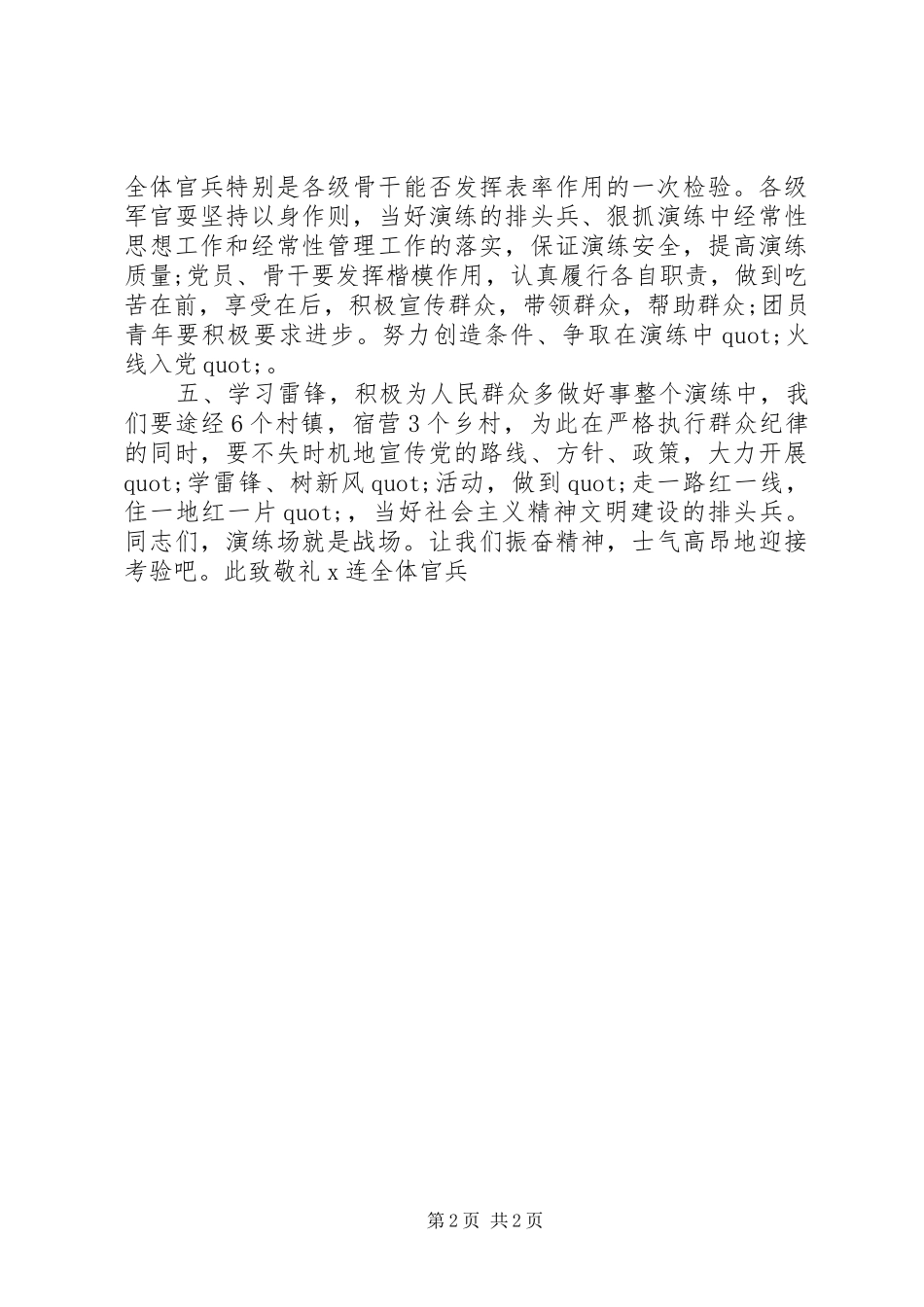 全体官兵特别是各级骨干能否发挥表率作用的一次检验。各级军官要坚持以身作则，当好演练的排头兵、狠抓演练中经常性思想工作和经常性管理工作的落实，保证演练安全，提高演练质量;党员、骨干要发挥楷模作用，认真履行各自职责，做到吃苦在前，享受在后，积极宣传群众，带领群众，帮助群众;团员青年要积极要求进步。努力创造条件、争取在演练中 quot;火线入党 quot;。

五、学习雷锋，积极为人民群众多做好事整个演练中，我们要途经 6 个村镇，宿营 3 个乡村，为此在严格执行群众纪律的同时，要不失时机地宣传党的路线、方针、政策，大力开展 quot;学雷锋、树新风 quot;活动，做到 quot;走一路红一线，住一地红一片 quot;，当好社会主义精神文明建设的排头兵。同志们，演练场就是战场。让我们振奋精神，士气高昂地迎接考验吧。此致敬礼 x 连全体官兵

第 2 页 共 2 页